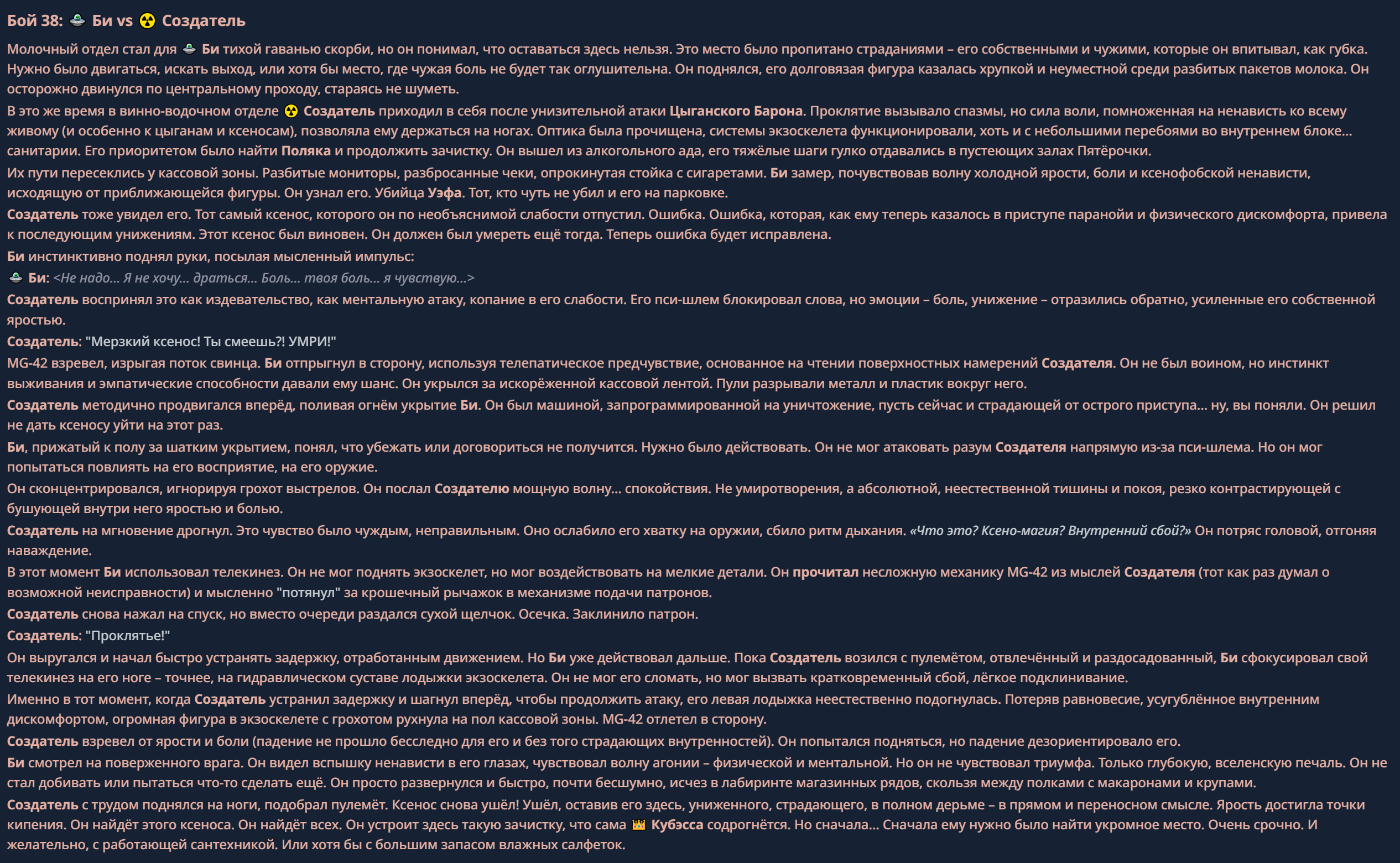 Бой 38: 🛸 Би vs ☢️ Создатель

Молочный отдел стал для 🛸 Би тихой гаванью скорби, но он понимал, что оставаться здесь нельзя. Это место было пропитано страданиями – его собственными и чужими, которые он впитывал, как губка. Нужно было двигаться, искать выход, или хотя бы место, где чужая боль не будет так оглушительна. Он поднялся, его долговязая фигура казалась хрупкой и неуместной среди разбитых пакетов молока. Он осторожно двинулся по центральному проходу, стараясь не шуметь.

В это же время в винно-водочном отделе ☢️ Создатель приходил в себя после унизительной атаки Цыганского Барона. Проклятие вызывало спазмы, но сила воли, помноженная на ненависть ко всему живому (и особенно к цыганам и ксеносам), позволяла ему держаться на ногах. Оптика была прочищена, системы экзоскелета функционировали, хоть и с небольшими перебоями во внутреннем блоке... санитарии. Его приоритетом было найти Поляка и продолжить зачистку. Он вышел из алкогольного ада, его тяжёлые шаги гулко отдавались в пустеющих залах Пятёрочки.

Их пути пересеклись у кассовой зоны. Разбитые мониторы, разбросанные чеки, опрокинутая стойка с сигаретами. Би замер, почувствовав волну холодной ярости, боли и ксенофобской ненависти, исходящую от приближающейся фигуры. Он узнал его. Убийца Уэфа. Тот, кто чуть не убил и его на парковке.

Создатель тоже увидел его. Тот самый ксенос, которого он по необъяснимой слабости отпустил. Ошибка. Ошибка, которая, как ему теперь казалось в приступе паранойи и физического дискомфорта, привела к последующим унижениям. Этот ксенос был виновен. Он должен был умереть ещё тогда. Теперь ошибка будет исправлена.

Би инстинктивно поднял руки, посылая мысленный импульс:

🛸 Би: <Не надо... Я не хочу... драться... Боль... твоя боль... я чувствую...>

Создатель воспринял это как издевательство, как ментальную атаку, копание в его слабости. Его пси-шлем блокировал слова, но эмоции – боль, унижение – отразились обратно, усиленные его собственной яростью.

Создатель: "Мерзкий ксенос! Ты смеешь?! УМРИ!"

MG-42 взревел, изрыгая поток свинца. Би отпрыгнул в сторону, используя телепатическое предчувствие, основанное на чтении поверхностных намерений Создателя. Он не был воином, но инстинкт выживания и эмпатические способности давали ему шанс. Он укрылся за искорёженной кассовой лентой. Пули разрывали металл и пластик вокруг него.

Создатель методично продвигался вперёд, поливая огнём укрытие Би. Он был машиной, запрограммированной на уничтожение, пусть сейчас и страдающей от острого приступа... ну, вы поняли. Он решил не дать ксеносу уйти на этот раз.

Би, прижатый к полу за шатким укрытием, понял, что убежать или договориться не получится. Нужно было действовать. Он не мог атаковать разум Создателя напрямую из-за пси-шлема. Но он мог попытаться повлиять на его восприятие, на его оружие.

Он сконцентрировался, игнорируя грохот выстрелов. Он послал Создателю мощную волну... спокойствия. Не умиротворения, а абсолютной, неестественной тишины и покоя, резко контрастирующей с бушующей внутри него яростью и болью.

Создатель на мгновение дрогнул. Это чувство было чуждым, неправильным. Оно ослабило его хватку на оружии, сбило ритм дыхания. «Что это? Ксено-магия? Внутренний сбой?» Он потряс головой, отгоняя наваждение.

В этот момент Би использовал телекинез. Он не мог поднять экзоскелет, но мог воздействовать на мелкие детали. Он прочитал несложную механику MG-42 из мыслей Создателя (тот как раз думал о возможной неисправности) и мысленно "потянул" за крошечный рычажок в механизме подачи патронов.

Создатель снова нажал на спуск, но вместо очереди раздался сухой щелчок. Осечка. Заклинило патрон.

Создатель: "Проклятье!"

Он выругался и начал быстро устранять задержку, отработанным движением. Но Би уже действовал дальше. Пока Создатель возился с пулемётом, отвлечённый и раздосадованный, Би сфокусировал свой телекинез на его ноге – точнее, на гидравлическом суставе лодыжки экзоскелета. Он не мог его сломать, но мог вызвать кратковременный сбой, лёгкое подклинивание.

Именно в тот момент, когда Создатель устранил задержку и шагнул вперёд, чтобы продолжить атаку, его левая лодыжка неестественно подогнулась. Потеряв равновесие, усугублённое внутренним дискомфортом, огромная фигура в экзоскелете с грохотом рухнула на пол кассовой зоны. MG-42 отлетел в сторону.

Создатель взревел от ярости и боли (падение не прошло бесследно для его и без того страдающих внутренностей). Он попытался подняться, но падение дезориентировало его.

Би смотрел на поверженного врага. Он видел вспышку ненависти в его глазах, чувствовал волну агонии – физической и ментальной. Но он не чувствовал триумфа. Только глубокую, вселенскую печаль. Он не стал добивать или пытаться что-то сделать ещё. Он просто развернулся и быстро, почти бесшумно, исчез в лабиринте магазинных рядов, скользя между полками с макаронами и крупами.

Создатель с трудом поднялся на ноги, подобрал пулемёт. Ксенос снова ушёл! Ушёл, оставив его здесь, униженного, страдающего, в полном дерьме – в прямом и переносном смысле. Ярость достигла точки кипения. Он найдёт этого ксеноса. Он найдёт всех. Он устроит здесь такую зачистку, что сама 👑 Кубэсса содрогнётся. Но сначала... Сначала ему нужно было найти укромное место. Очень срочно. И желательно, с работающей сантехникой. Или хотя бы с большим запасом влажных салфеток.